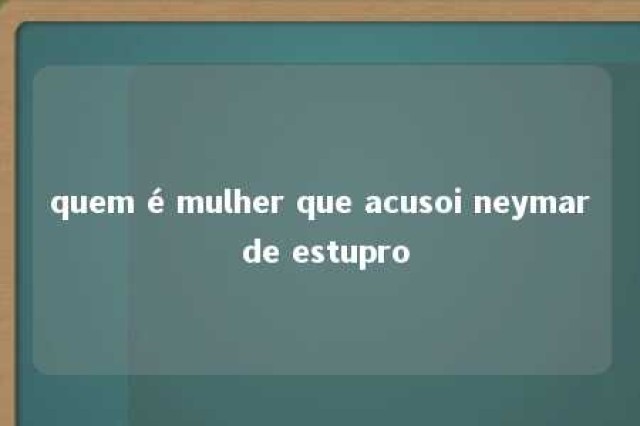 quem é mulher que acusoi neymar de estupro